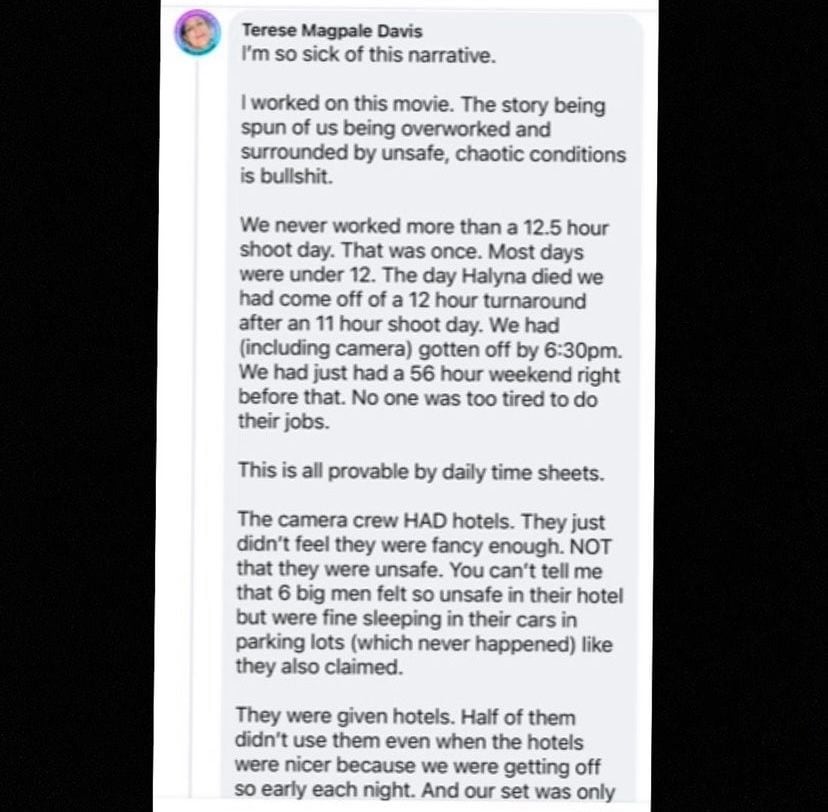 Terese Magpale Davis
I'm so sick of this narrative.

I worked on this movie. The story being spun of us being overworked and surrounded by unsafe, chaotic conditions is bullshit.

We never worked more than a 12.5 hour shoot day. That was once. Most days were under 12. The day Halyna died we had come off of a 12 hour turnaround after an 11 hour shoot day. We had (including camera) gotten off by 6:30pm. We had just had a 56 hour weekend right before that. No one was too tired to do their jobs.

This is all provable by daily time sheets.

The camera crew HAD hotels. They just didn't feel they were fancy enough. NOT that they were unsafe. You can't tell me that 6 big men felt so unsafe in their hotel but were fine sleeping in their cars in parking lots (which never happened) like they also claimed.

They were given hotels. Half of them didn't use them even when the hotels were nicer because we were getting off so early each night. And our set was only